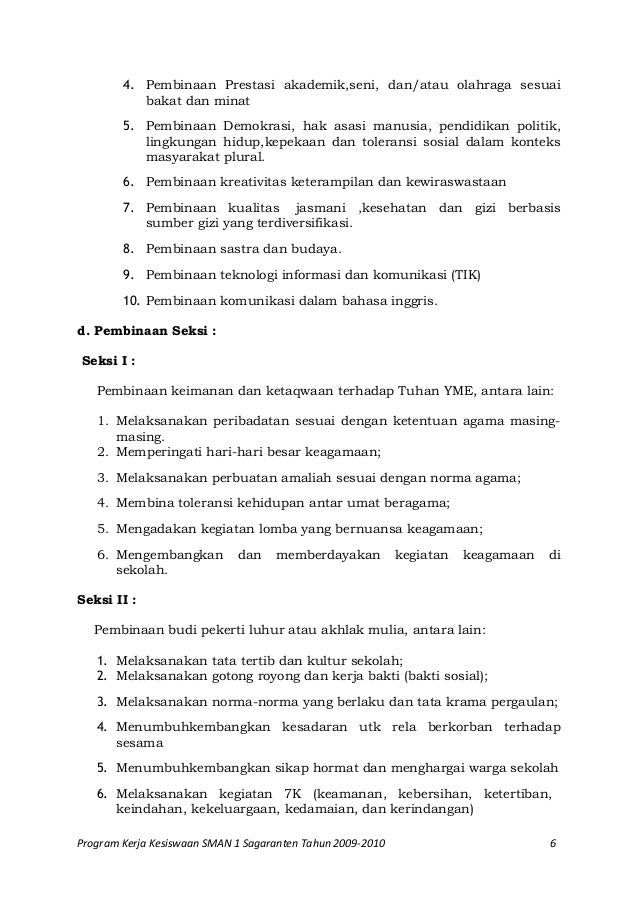 4. Pembinaan Prestasi akademik,seni, dan/atau olahraga sesuai bakat dan minat

5. Pembinaan Demokrasi, hak asasi manusia, pendidikan politik, lingkungan hidup,kepekaan dan toleransi sosial dalam konteks masyarakat plural.

6. Pembinaan kreativitas keterampilan dan kewiraswastaan

7. Pembinaan kualitas jasmani ,kesehatan dan gizi berbasis sumber gizi yang terdiversifikasi.

8. Pembinaan sastra dan budaya.

9. Pembinaan teknologi informasi dan komunikasi (TIK)

10. Pembinaan komunikasi dalam bahasa inggris.

d. Pembinaan Seksi :

Seksi I :

Pembinaan keimanan dan ketaqwaan terhadap Tuhan YME, antara lain:

1. Melaksanakan peribadatan sesuai dengan ketentuan agama masing-masing.
2. Memperingati hari-hari besar keagamaan;

3. Melaksanakan perbuatan amaliah sesuai dengan norma agama;

4. Membina toleransi kehidupan antar umat beragama;

5. Mengadakan kegiatan lomba yang bernuansa keagamaan;

6. Mengembangkan dan memberdayakan kegiatan keagamaan di sekolah.

Seksi II :

Pembinaan budi pekerti luhur atau akhlak mulia, antara lain:

1. Melaksanakan tata tertib dan kultur sekolah;
2. Melaksanakan gotong royong dan kerja bakti (bakti sosial);

3. Melaksanakan norma-norma yang berlaku dan tata krama pergaulan;

4. Menumbuhkembangkan kesadaran utk rela berkorban terhadap sesama

5. Menumbuhkembangkan sikap hormat dan menghargai warga sekolah

6. Melaksanakan kegiatan 7K (keamanan, kebersihan, ketertiban, keindahan, kekeluargaan, kedamaian, dan kerindangan)

Program Kerja Kesiswaan SMAN 1 Sagaranten Tahun 2009-2010 6